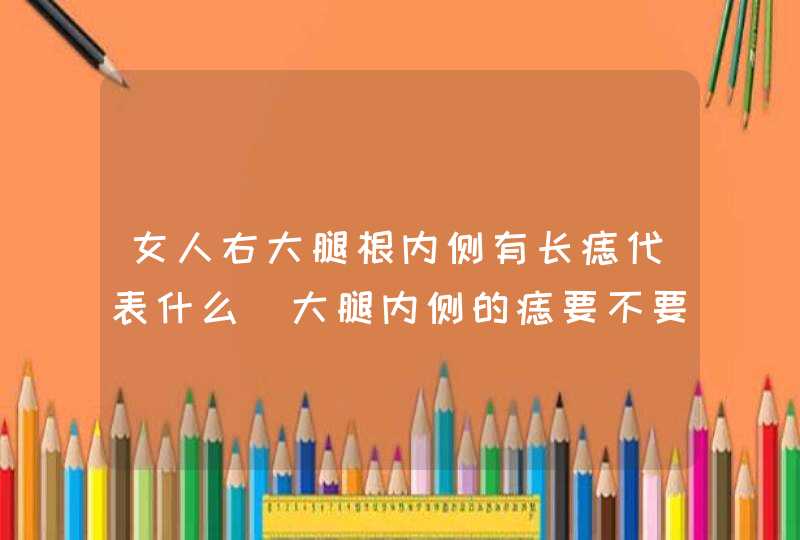 女人右大腿根内侧有长痣代表什么 大腿内侧的痣要不要